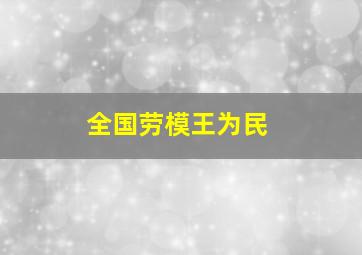 全国劳模王为民